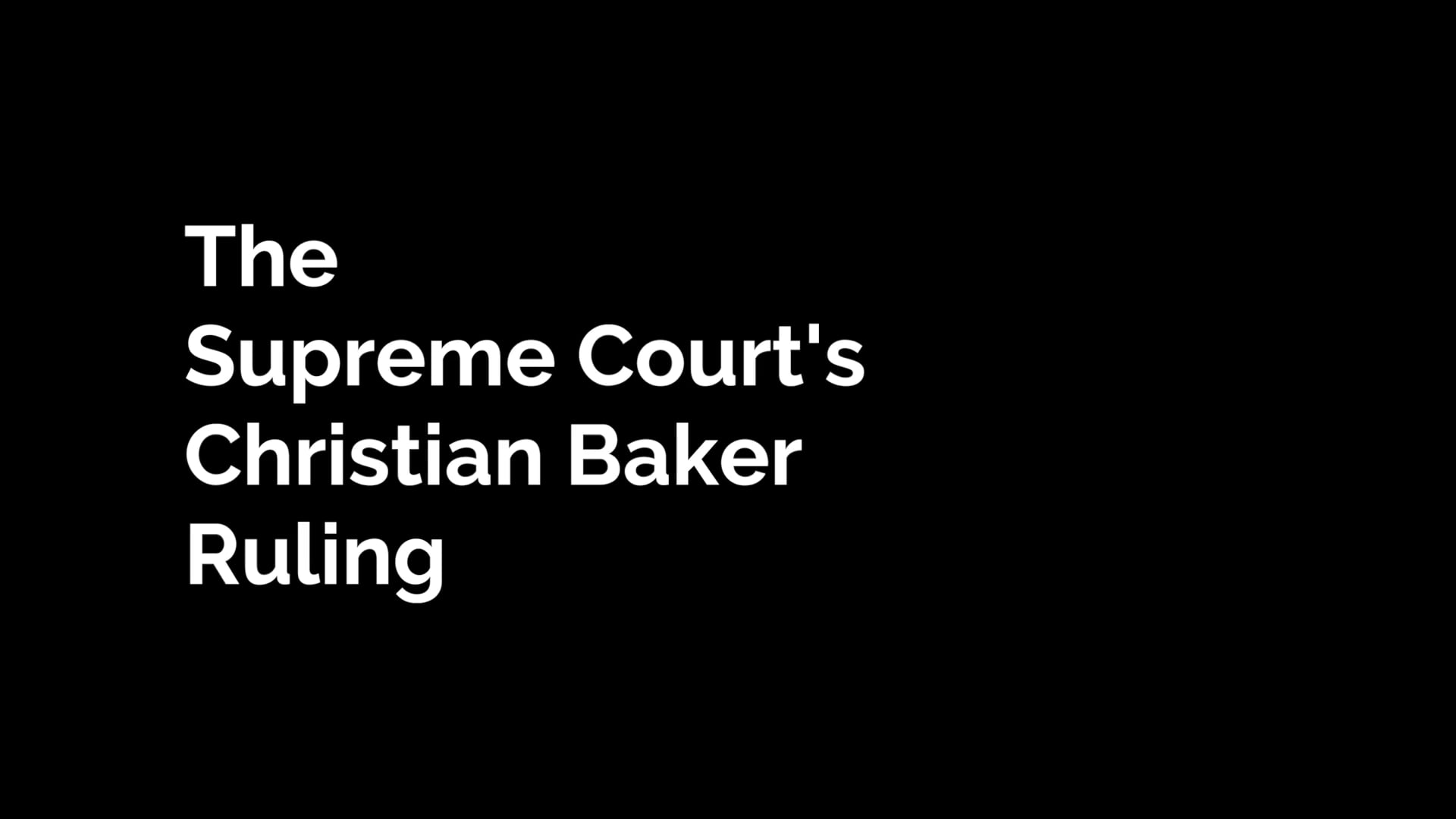 The
Supreme Court's
Christian Baker
Ruling